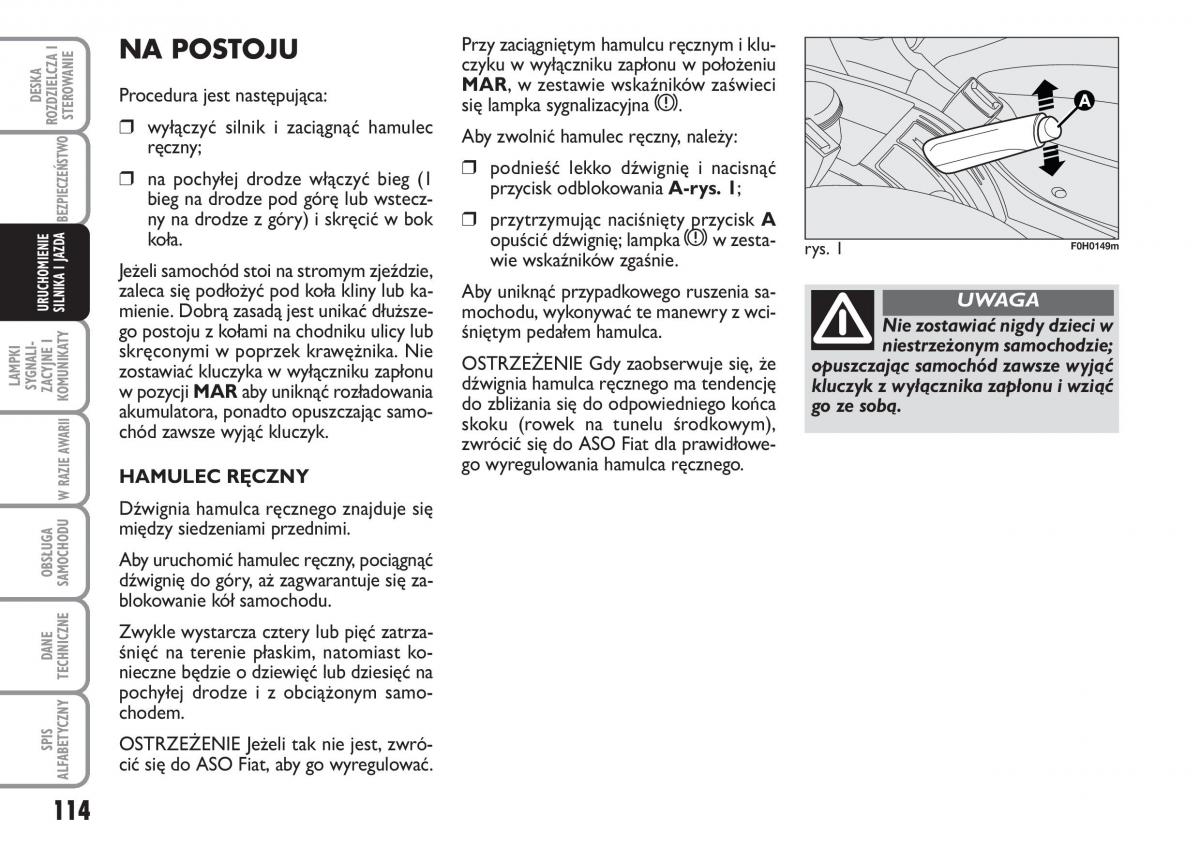 DESKA ROZDZIELCZA I STEROWANIE

BEZPIECZEŃSTWO

URUCHOMIENIE SILNIKA I JAZDA

LAMPKI SYGNALIZACYJNE I KOMUNIKATY

W RAZIE AWARII

OBSŁUGA SAMOCHODU

DANE TECHNICZNE

SPIS ALFABETYCZNY

114

NA POSTOJU

Procedura jest następująca:

❒ wyłączyć silnik i zaciągnąć hamulec ręczny;

❒ na pochyłej drodze włączyć bieg (1 bieg na drodze pod górę lub wsteczny na drodze z góry) i skręcić w bok koła.

Jeżeli samochód stoi na stromym zjeździe, zaleca się podłożyć pod koła kliny lub kamienie. Dobrą zasadą jest unikać dłuższego postoju z kołami na chodniku ulicy lub skręconymi w poprzek krawężnika. Nie zostawiać kluczyka w wyłączniku zapłonu w pozycji MAR aby uniknąć rozładowania akumulatora, ponadto opuszczając samochód zawsze wyjąć kluczyk.

HAMULEC RĘCZNY

Dźwignia hamulca ręcznego znajduje się między siedzeniami przednimi.

Aby uruchomić hamulec ręczny, pociągnąć dźwignię do góry, aż zagwarantuje się zablokowanie kół samochodu.

Zwykle wystarcza cztery lub pięć zatrzaśnięć na terenie płaskim, natomiast konieczne będzie o dziewięć lub dziesięć na pochyłej drodze i z obciążonym samochodem.

OSTRZEŻENIE Jeżeli tak nie jest, zwrócić się do ASO Fiat, aby go wyregulować.

Przy zaciągniętym hamulcu ręcznym i kluczyku w wyłączniku zapłonu w położeniu MAR, w zestawie wskaźników zaświeci się lampka sygnalizacyjna (!).

Aby zwolnić hamulec ręczny, należy:

❒ podnieść lekko dźwignię i nacisnąć przycisk odblokowania A-rys. 1;

❒ przytrzymując naciśnięty przycisk A opuścić dźwignię; lampka (!) w zestawie wskaźników zgaśnie.

Aby uniknąć przypadkowego ruszenia samochodu, wykonywać te manewry z wciśniętym pedałem hamulca.

OSTRZEŻENIE Gdy zaobserwuje się, że dźwignia hamulca ręcznego ma tendencję do zbliżania się do odpowiedniego końca skoku (rowek na tunelu środkowym), zwrócić się do ASO Fiat dla prawidłowego wyregulowania hamulca ręcznego.

A

rys. 1

F0H0149m

UWAGA

Nie zostawiać nigdy dzieci w niestrzeżonym samochodzie; opuszczając samochód zawsze wyjąć kluczyk z wyłącznika zapłonu i wziąć go ze sobą.